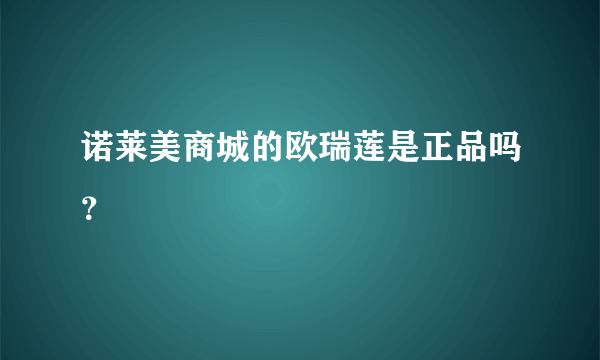 诺莱美商城的欧瑞莲是正品吗?